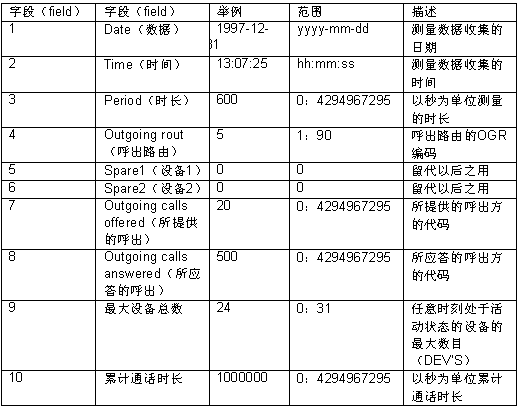 | 字段（field） | 字段（field） | 举例 | 范围 | 描述 |
|---|---|---|---|---|
| 1 | Date（数据） | 1997-12-31 | yyyy-mm-dd | 测量数据收集的日期 |
| 2 | Time（时间） | 13:07:25 | hh:mm:ss | 测量数据收集的时间 |
| 3 | Period（时长） | 600 | 0：4294967295 | 以秒为单位测量的时长 |
| 4 | Outgoing rout（呼出路由） | 5 | 1：90 | 呼出路由的OGR编码 |
| 5 | Spare1（设备1） | 0 | 0 | 留代以后之用 |
| 6 | Spare2（设备2） | 0 | 0 | 留代以后之用 |
| 7 | Outgoing calls offered（所提供的呼出） | 20 | 0：4294967295 | 所提供的呼出方的代码 |
| 8 | Outgoing calls answered（所应答的呼出） | 500 | 0：4294967295 | 所应答的呼出方的代码 |
| 9 | 最大设备总数 | 24 | 0：31 | 任意时刻处于活动状态的设备的最大数目（DEV'S） |
| 10 | 累计通话时长 | 1000000 | 0：4294967295 | 以秒为单位累计通话时长 |